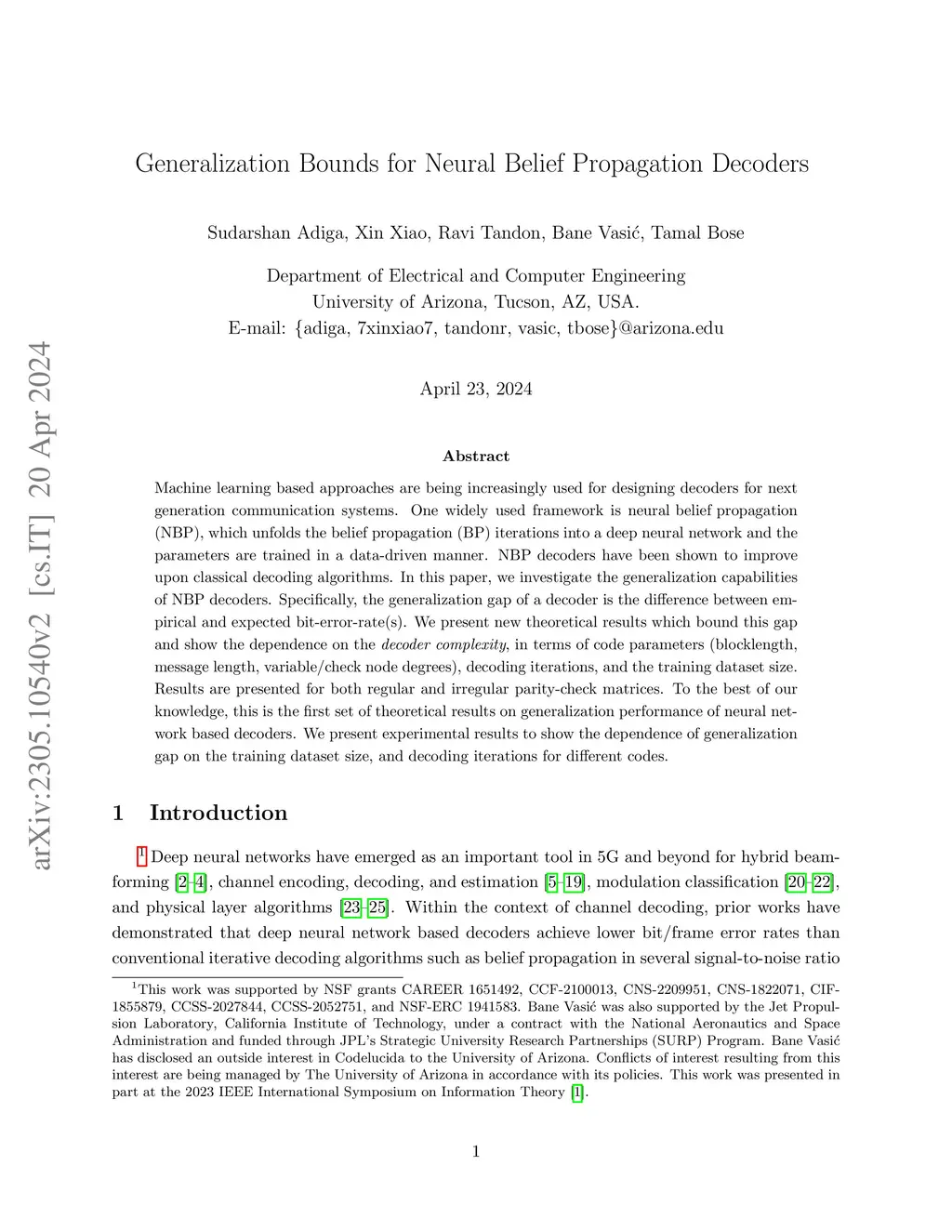 arXiv:2305.10540v2 [cs.IT] 20 Apr 2024

Generalization Bounds for Neural Belief Propagation Decoders

Sudarshan Adiga, Xin Xiao, Ravi Tandon, Bane Vasić, Tamal Bose

Department of Electrical and Computer Engineering
University of Arizona, Tucson, AZ, USA.
E-mail: {adiga, 7xinxiao7, tandonr, vasic, tbose}@arizona.edu

April 23, 2024

Abstract

Machine learning based approaches are being increasingly used for designing decoders for next generation communication systems. One widely used framework is neural belief propagation (NBP), which unfolds the belief propagation (BP) iterations into a deep neural network and the parameters are trained in a data-driven manner. NBP decoders have been shown to improve upon classical decoding algorithms. In this paper, we investigate the generalization capabilities of NBP decoders. Specifically, the generalization gap of a decoder is the difference between empirical and expected bit-error-rate(s). We present new theoretical results which bound this gap and show the dependence on the decoder complexity, in terms of code parameters (blocklength, message length, variable/check node degrees), decoding iterations, and the training dataset size. Results are presented for both regular and irregular parity-check matrices. To the best of our knowledge, this is the first set of theoretical results on generalization performance of neural network based decoders. We present experimental results to show the dependence of generalization gap on the training dataset size, and decoding iterations for different codes.

1 Introduction

$^1$ Deep neural networks have emerged as an important tool in 5G and beyond for hybrid beamforming [2–4], channel encoding, decoding, and estimation [5–19], modulation classification [20–22], and physical layer algorithms [23–25]. Within the context of channel decoding, prior works have demonstrated that deep neural network based decoders achieve lower bit/frame error rates than conventional iterative decoding algorithms such as belief propagation in several signal-to-noise ratio

$^1$This work was supported by NSF grants CAREER 1651492, CCF-2100013, CNS-2209951, CNS-1822071, CIF-1855879, CCSS-2027844, CCSS-2052751, and NSF-ERC 1941583. Bane Vasić was also supported by the Jet Propulsion Laboratory, California Institute of Technology, under a contract with the National Aeronautics and Space Administration and funded through JPL's Strategic University Research Partnerships (SURP) Program. Bane Vasić has disclosed an outside interest in Codelucida to the University of Arizona. Conflicts of interest resulting from this interest are being managed by The University of Arizona in accordance with its policies. This work was presented in part at the 2023 IEEE International Symposium on Information Theory [1].

1